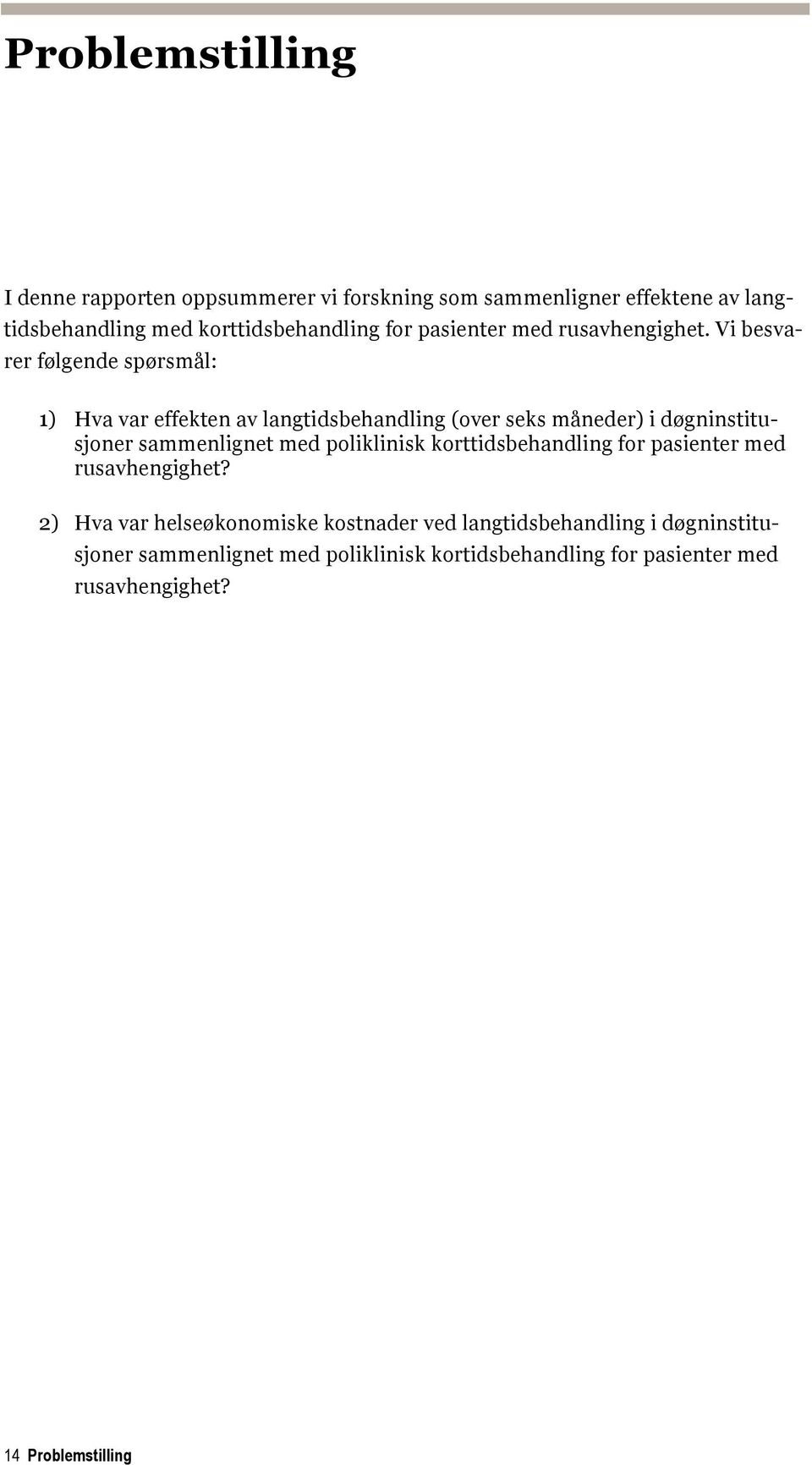 Problemstilling

I denne rapporten oppsummerer vi forskning som sammenligner effektene av langtidsbehandling med korttidsbehandling for pasienter med rusavhengighet. Vi besvarer følgende spørsmål:

1) Hva var effekten av langtidsbehandling (over seks måneder) i døgninstitusjoner sammenlignet med poliklinisk korttidsbehandling for pasienter med rusavhengighet?

2) Hva var helseøkonomiske kostnader ved langtidsbehandling i døgninstitusjoner sammenlignet med poliklinisk kortidsbehandling for pasienter med rusavhengighet?

14 Problemstilling